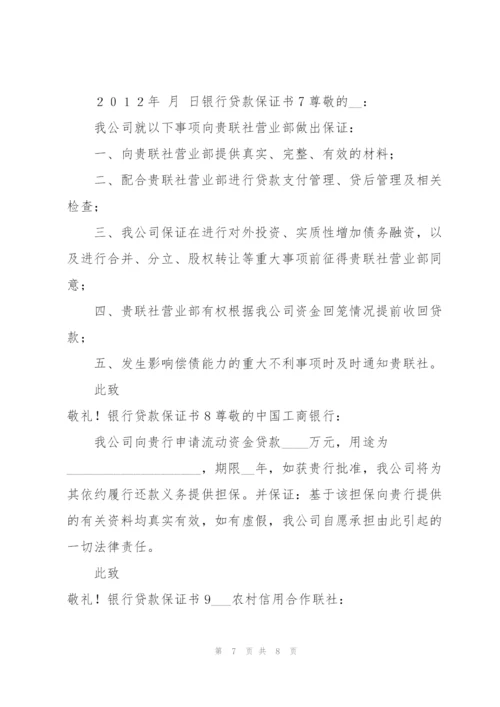 ２０１２年 月 日银行贷款保证书７尊敬的__：

我公司就以下事项向贵联社营业部做出保证：

一、向贵联社营业部提供真实、完整、有效的材料；

二、配合贵联社营业部进行贷款支付管理、贷后管理及相关检查；

三、我公司保证在进行对外投资、实质性增加债务融资，以及进行合并、分立、股权转让等重大事项前征得贵联社营业部同意；

四、贵联社营业部有权根据我公司资金回笼情况提前收回贷款；

五、发生影响偿债能力的重大不利事项时及时通知贵联社。

此致

敬礼！银行贷款保证书８尊敬的中国工商银行：

我公司向贵行申请流动资金贷款____万元，用途为____________________，期限__年，如获贵行批准，我公司将为其依约履行还款义务提供担保。并保证：基于该担保向贵行提供的有关资料均真实有效，如有虚假，我公司自愿承担由此引起的一切法律责任。

此致

敬礼！银行贷款保证书９___农村信用合作联社：

第 7 页 共 8 页